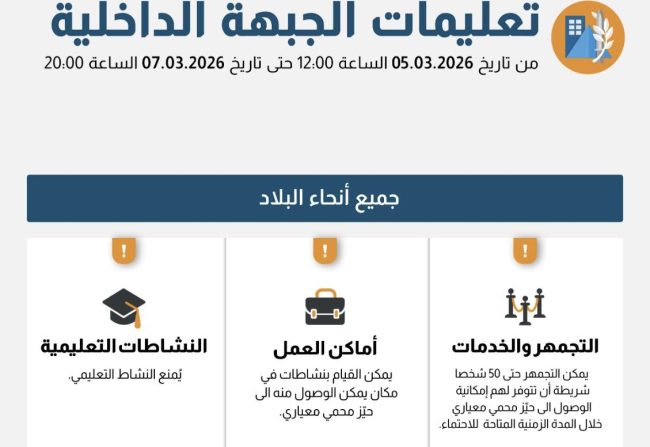 تعليمات الجبهة الداخلية

من تاريخ 05.03.2026 الساعة 12:00 حتى تاريخ 07.03.2026 الساعة 20:00

جميع أنحاء البلاد

!
التجمهر والخدمات

يمكن التجمهر حتى 50 شخصا شريطة أن تتوفر لهم إمكانية الوصول الى حيّز محمي معياري خلال المدة الزمنية المتاحة للاحتماء.

!
أماكن العمل

يمكن القيام بنشاطات في مكان يمكن الوصول منه الى حيّز محمي معياري.

!
النشاطات التعليمية

يُمنع النشاط التعليمي.